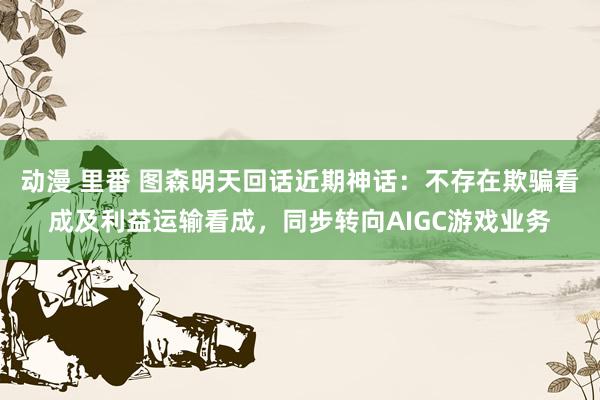 动漫 里番 图森明天回话近期神话：不存在欺骗看成及利益运输看成，同步转向AIGC游戏业务